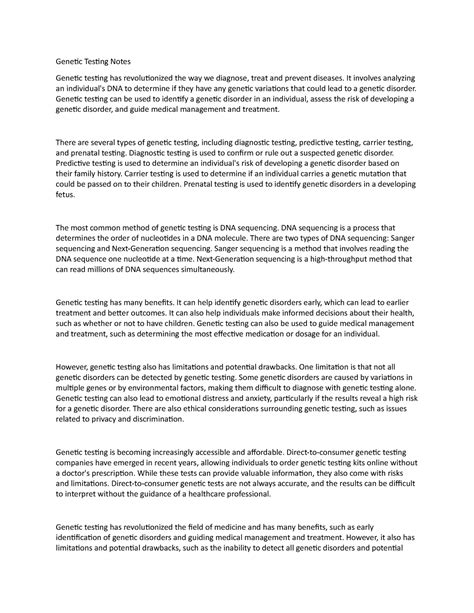 Genetic Testing Notes

Genetic testing has revolutionized the way we diagnose, treat and prevent diseases. It involves analyzing an individual's DNA to determine if they have any genetic variations that could lead to a genetic disorder. Genetic testing can be used to identify a genetic disorder in an individual, assess the risk of developing a genetic disorder, and guide medical management and treatment.

There are several types of genetic testing, including diagnostic testing, predictive testing, carrier testing, and prenatal testing. Diagnostic testing is used to confirm or rule out a suspected genetic disorder. Predictive testing is used to determine an individual's risk of developing a genetic disorder based on their family history. Carrier testing is used to determine if an individual carries a genetic mutation that could be passed on to their children. Prenatal testing is used to identify genetic disorders in a developing fetus.

The most common method of genetic testing is DNA sequencing. DNA sequencing is a process that determines the order of nucleotides in a DNA molecule. There are two types of DNA sequencing: Sanger sequencing and Next-Generation sequencing. Sanger sequencing is a method that involves reading the DNA sequence one nucleotide at a time. Next-Generation sequencing is a high-throughput method that can read millions of DNA sequences simultaneously.

Genetic testing has many benefits. It can help identify genetic disorders early, which can lead to earlier treatment and better outcomes. It can also help individuals make informed decisions about their health, such as whether or not to have children. Genetic testing can also be used to guide medical management and treatment, such as determining the most effective medication or dosage for an individual.

However, genetic testing also has limitations and potential drawbacks. One limitation is that not all genetic disorders can be detected by genetic testing. Some genetic disorders are caused by variations in multiple genes or by environmental factors, making them difficult to diagnose with genetic testing alone. Genetic testing can also lead to emotional distress and anxiety, particularly if the results reveal a high risk for a genetic disorder. There are also ethical considerations surrounding genetic testing, such as issues related to privacy and discrimination.

Genetic testing is becoming increasingly accessible and affordable. Direct-to-consumer genetic testing companies have emerged in recent years, allowing individuals to order genetic testing kits online without a doctor's prescription. While these tests can provide valuable information, they also come with risks and limitations. Direct-to-consumer genetic tests are not always accurate, and the results can be difficult to interpret without the guidance of a healthcare professional.

Genetic testing has revolutionized the field of medicine and has many benefits, such as early identification of genetic disorders and guiding medical management and treatment. However, it also has limitations and potential drawbacks, such as the inability to detect all genetic disorders and potential